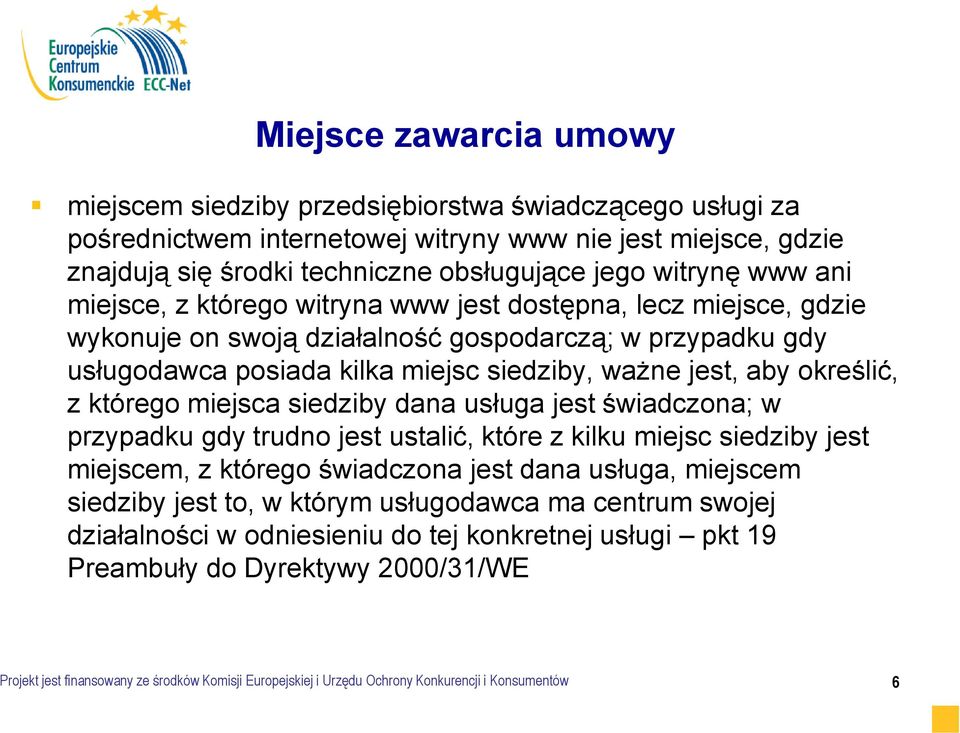 Europejskie Centrum Konsumenckie ECC-Net

Miejsce zawarcia umowy

miejscem siedziby przedsiębiorstwa świadczącego usługi za pośrednictwem internetowej witryny www nie jest miejsce, gdzie znajdują się środki techniczne obsługujące jego witrynę www ani miejsce, z którego witryna www jest dostępna, lecz miejsce, gdzie wykonuje on swoją działalność gospodarczą; w przypadku gdy usługodawca posiada kilka miejsc siedziby, ważne jest, aby określić, z którego miejsca siedziby dana usługa jest świadczona; w przypadku gdy trudno jest ustalić, które z kilku miejsc siedziby jest miejscem, z którego świadczona jest dana usługa, miejscem siedziby jest to, w którym usługodawca ma centrum swojej działalności w odniesieniu do tej konkretnej usługi – pkt 19 Preambuły do Dyrektywy 2000/31/WE

Projekt jest finansowany ze środków Komisji Europejskiej i Urzędu Ochrony Konkurencji i Konsumentów

6